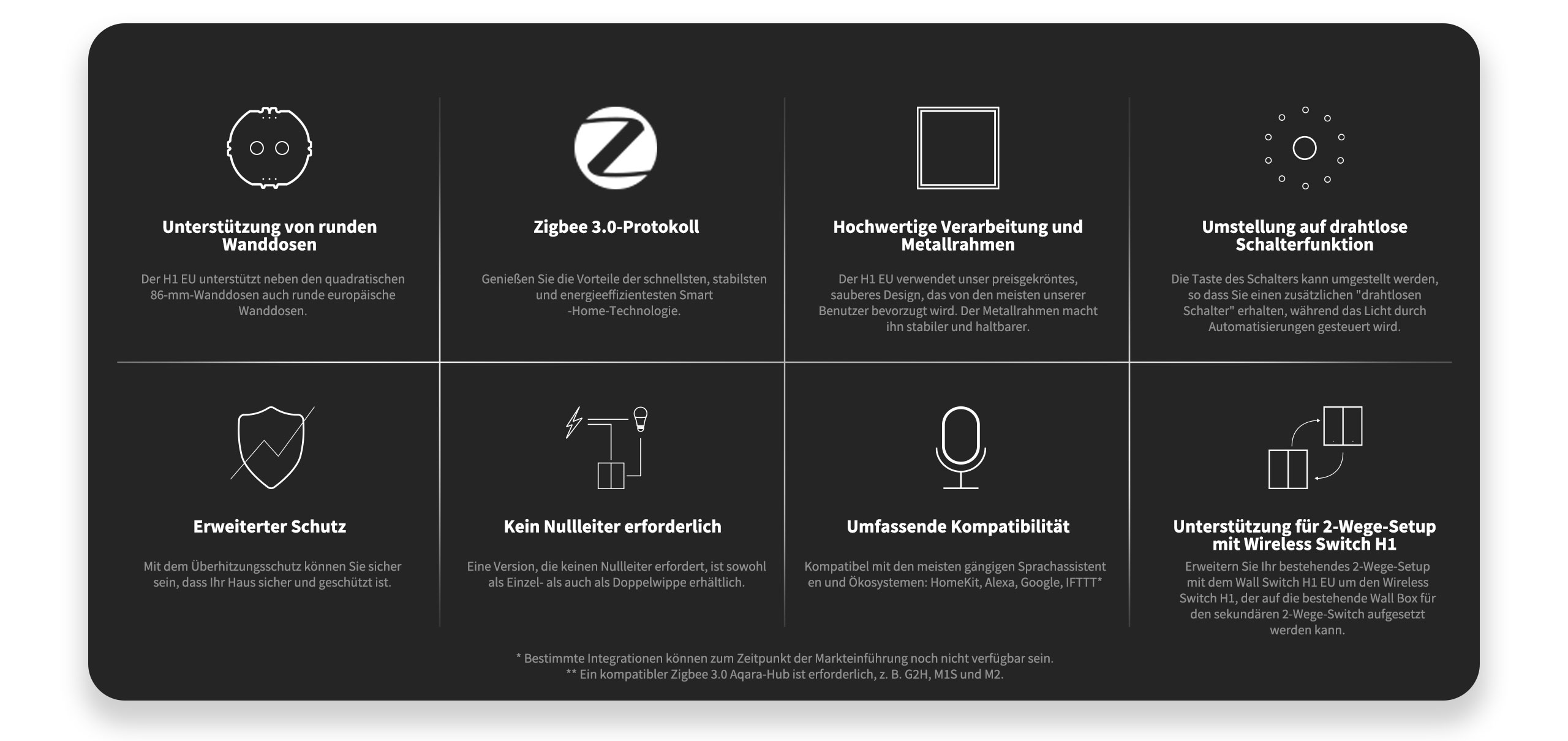 Unterstützung von runden Wanddosen

Der H1 EU unterstützt neben den quadratischen 86-mm-Wanddosen auch runde europäische Wanddosen.

Zigbee 3.0-Protokoll

Genießen Sie die Vorteile der schnellsten, stabilsten und energieeffizientesten Smart -Home-Technologie.

Hochwertige Verarbeitung und Metallrahmen

Der H1 EU verwendet unser preisgekröntes, sauberes Design, das von den meisten unserer Benutzer bevorzugt wird. Der Metallrahmen macht ihn stabiler und haltbarer.

Umstellung auf drahtlose Schalterfunktion

Die Taste des Schalters kann umgestellt werden, so dass Sie einen zusätzlichen "drahtlosen Schalter" erhalten, während das Licht durch Automatisierungen gesteuert wird.

Erweiterter Schutz

Mit dem Überhitzungsschutz können Sie sicher sein, dass Ihr Haus sicher und geschützt ist.

Kein Nullleiter erforderlich

Eine Version, die keinen Nullleiter erfordert, ist sowohl als Einzel- als auch als Doppelwippe erhältlich.

Umfassende Kompatibilität

Kompatibel mit den meisten gängigen Sprachassistent en und Ökosystemen: HomeKit, Alexa, Google, IFTTT*

Unterstützung für 2-Wege-Setup mit Wireless Switch H1

Erweitern Sie Ihr bestehendes 2-Wege-Setup mit dem Wall Switch H1 EU um den Wireless Switch H1, der auf die bestehende Wall Box für den sekundären 2-Wege-Switch aufgesetzt werden kann.

* Bestimmte Integrationen können zum Zeitpunkt der Markteinführung noch nicht verfügbar sein.
** Ein kompatibler Zigbee 3.0 Aqara-Hub ist erforderlich, z. B. G2H, M1S und M2.